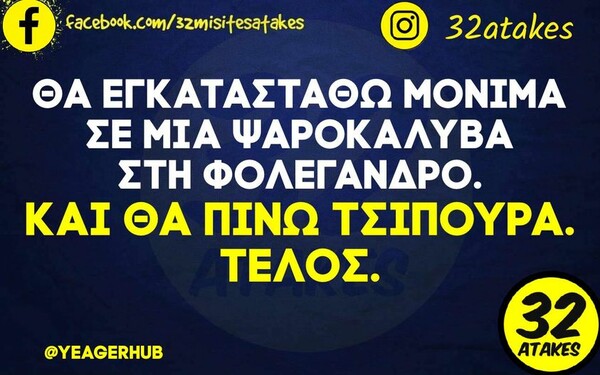 facebook.com/32misitesatakes

32atakes

ΘΑ ΕΓΚΑΤΑΣΤΑΘΩ ΜΟΝΙΜΑ ΣΕ ΜΙΑ ΨΑΡΟΚΑΛΥΒΑ ΣΤΗ ΦΟΛΕΓΑΝΔΡΟ.

ΚΑΙ ΘΑ ΠΙΝΩ ΤΣΙΠΟΥΡΑ. ΤΕΛΟΣ.

@YEAGERHUB

32 ATAKES